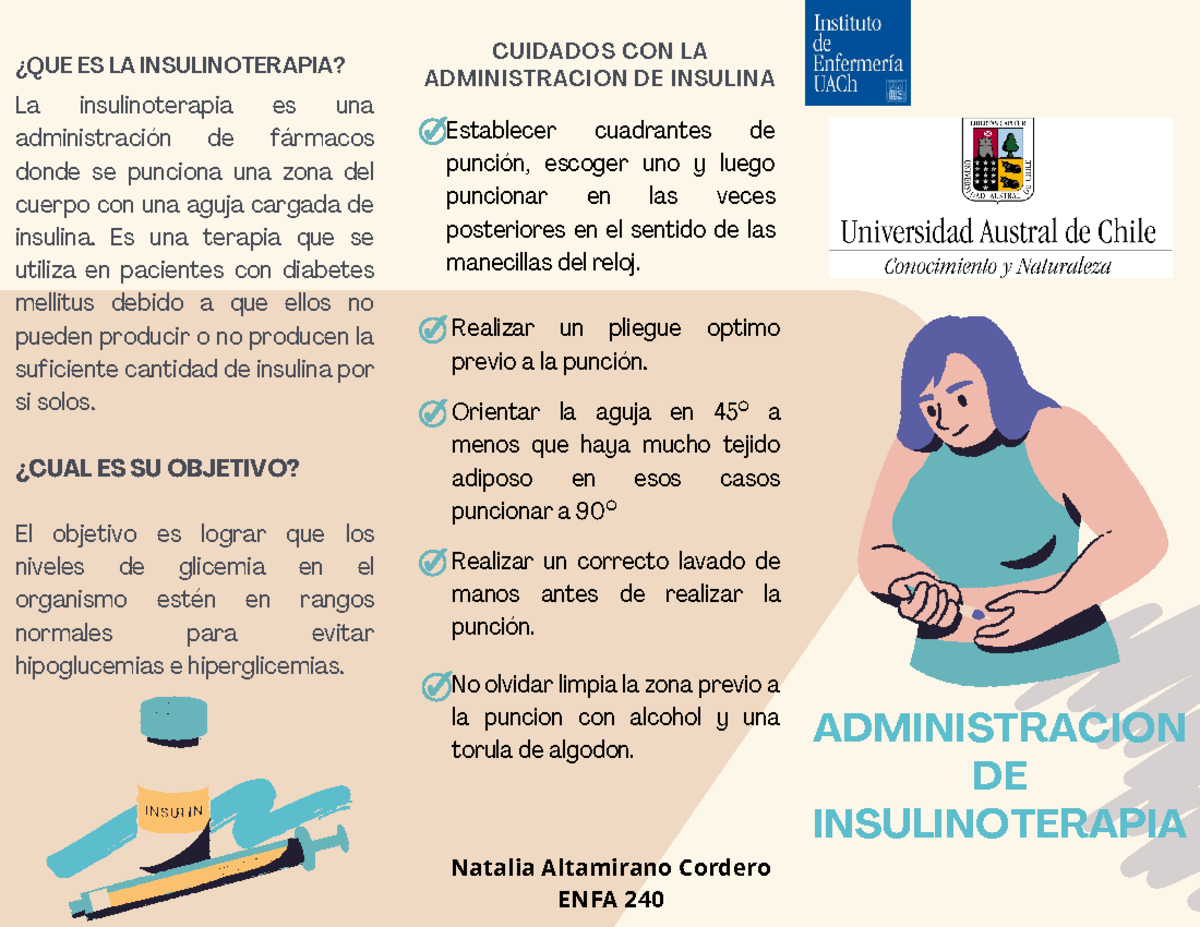 ¿QUE ES LA INSULINOTERAPIA?

La insulinoterapia es una administración de fármacos donde se punciona una zona del cuerpo con una aguja cargada de insulina. Es una terapia que se utiliza en pacientes con diabetes mellitus debido a que ellos no pueden producir o no producen la suficiente cantidad de insulina por si solos.

¿CUAL ES SU OBJETIVO?

El objetivo es lograr que los niveles de glicemia en el organismo estén en rangos normales para evitar hipoglucemias e hiperglicemias.

INSULIN

CUIDADOS CON LA ADMINISTRACION DE INSULINA

Establecer cuadrantes de punción, escoger uno y luego puncionar en las veces posteriores en el sentido de las manecillas del reloj.

Realizar un pliegue optimo previo a la punción.

Orientar la aguja en 45° a menos que haya mucho tejido adiposo en esos casos puncionar a 90°

Realizar un correcto lavado de manos antes de realizar la punción.

No olvidar limpia la zona previo a la puncion con alcohol y una torula de algodon.

Natalia Altamirano Cordero
ENFA 240

Instituto de Enfermería UACh

Universidad Austral de Chile
Conocimiento y Naturaleza

ADMINISTRACION DE INSULINOTERAPIA